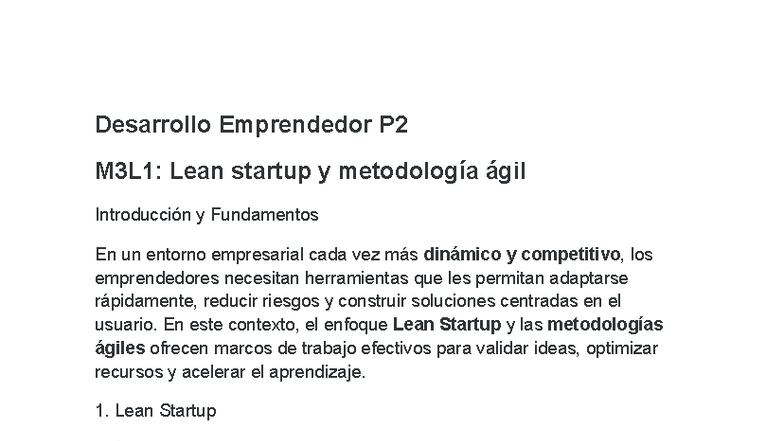 Desarrollo Emprendedor P2

M3L1: Lean startup y metodología ágil

Introducción y Fundamentos

En un entorno empresarial cada vez más dinámico y competitivo, los emprendedores necesitan herramientas que les permitan adaptarse rápidamente, reducir riesgos y construir soluciones centradas en el usuario. En este contexto, el enfoque Lean Startup y las metodologías ágiles ofrecen marcos de trabajo efectivos para validar ideas, optimizar recursos y acelerar el aprendizaje.

1. Lean Startup